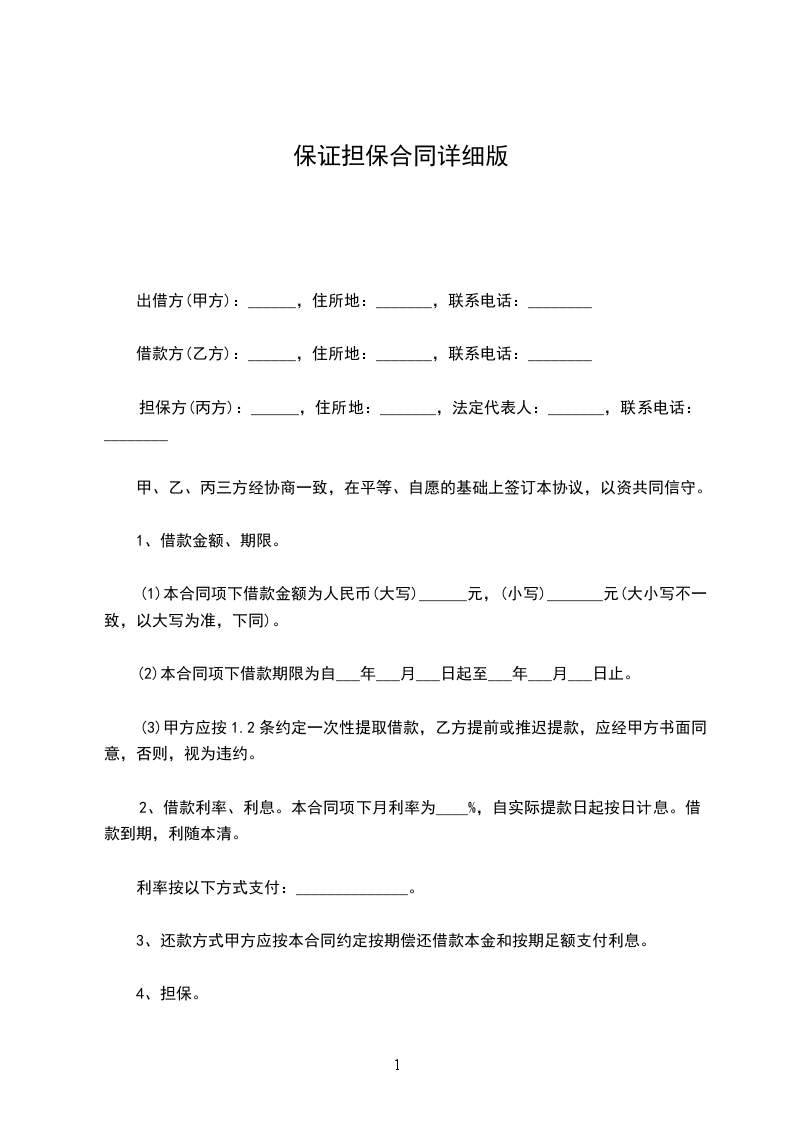 保证担保合同详细版

出借方(甲方)：______，住所地：_______，联系电话：________

借款方(乙方)：______，住所地：_______，联系电话：________

担保方(丙方)：______，住所地：_______，法定代表人：_______，联系电话：________

甲、乙、丙三方经协商一致，在平等、自愿的基础上签订本协议，以资共同信守。

1、借款金额、期限。

⑴本合同项下借款金额为人民币(大写)______元，(小写)_______元(大小写不一致，以大写为准，下同)。

⑵本合同项下借款期限为自___年___月___日起至___年___月___日止。

⑶甲方应按1.2条约定一次性提取借款，乙方提前或推迟提款，应经甲方书面同意，否则，视为违约。

2、借款利率、利息。本合同项下月利率为____%，自实际提款日起按日计息。借款到期，利随本清。

利率按以下方式支付：______________。

3、还款方式甲方应按本合同约定按期偿还借款本金和按期足额支付利息。

4、担保。

1